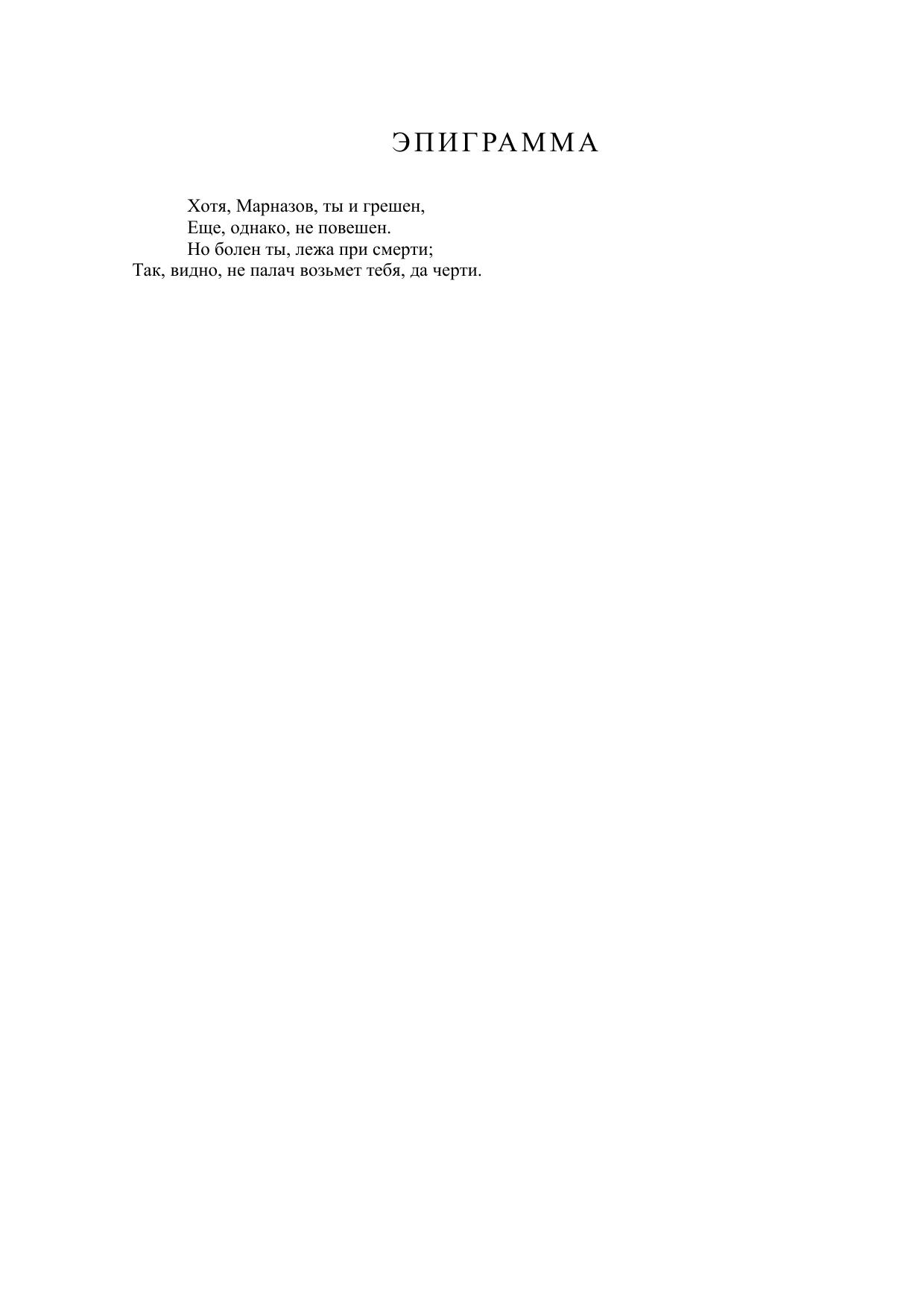 ЭПИГРАММА

Хотя, Марназов, ты и грешен,
Еще, однако, не повешен.
Но болен ты, лежа при смерти;
Так, видно, не палач возьмет тебя, да черти.